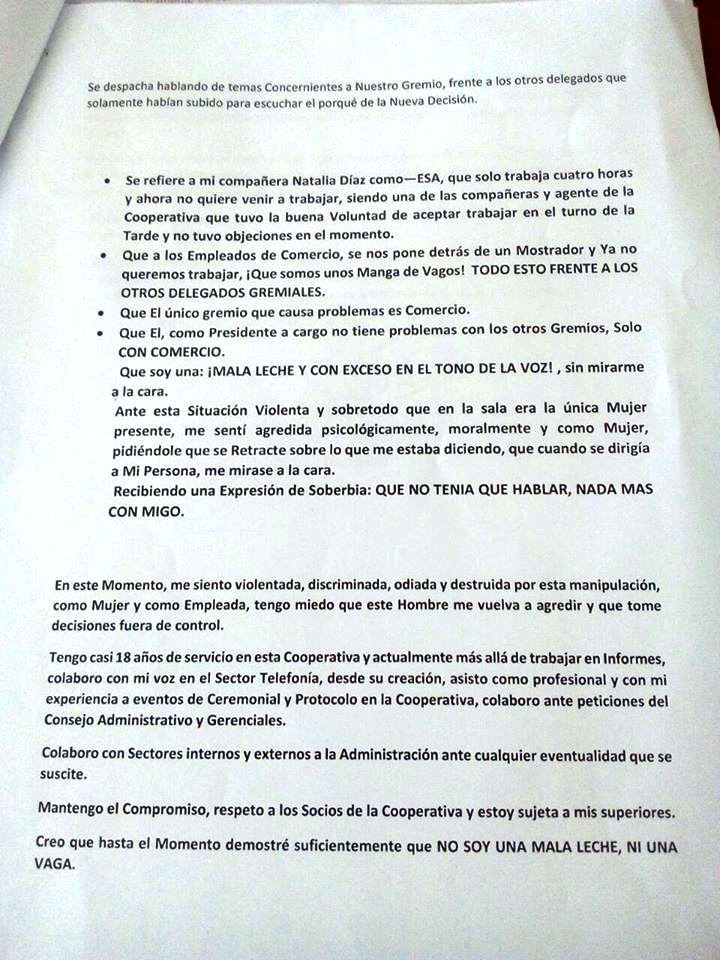 Se despacha hablando de temas Concernientes a Nuestro Gremio, frente a los otros delegados que solamente habían subido para escuchar el porqué de la Nueva Decisión.

• Se refiere a mi compañera Natalia Díaz como—ESA, que solo trabaja cuatro horas y ahora no quiere venir a trabajar, siendo una de las compañeras y agente de la Cooperativa que tuvo la buena Voluntad de aceptar trabajar en el turno de la Tarde y no tuvo objeciones en el momento.
• Que a los Empleados de Comercio, se nos pone detrás de un Mostrador y Ya no queremos trabajar, ¡Que somos unos Manga de Vagos! TODO ESTO FRENTE A LOS OTROS DELEGADOS GREMIALES.
• Que El único gremio que causa problemas es Comercio.
• Que El, como Presidente a cargo no tiene problemas con los otros Gremios, Solo CON COMERCIO.
Que soy una: ¡MALA LECHE Y CON EXCESO EN EL TONO DE LA VOZ! , sin mirarme a la cara.
Ante esta Situación Violenta y sobretodo que en la sala era la única Mujer presente, me sentí agredida psicológicamente, moralmente y como Mujer, pidiéndole que se Retracte sobre lo que me estaba diciendo, que cuando se dirigía a Mi Persona, me mirase a la cara.
Recibiendo una Expresión de Soberbia: QUE NO TENIA QUE HABLAR, NADA MAS CON MIGO.

En este Momento, me siento violentada, discriminada, odiada y destruida por esta manipulación, como Mujer y como Empleada, tengo miedo que este Hombre me vuelva a agredir y que tome decisiones fuera de control.

Tengo casi 18 años de servicio en esta Cooperativa y actualmente más allá de trabajar en Informes, colaboro con mi voz en el Sector Telefonía, desde su creación, asisto como profesional y con mi experiencia a eventos de Ceremonial y Protocolo en la Cooperativa, colaboro ante peticiones del Consejo Administrativo y Gerenciales.

Colaboro con Sectores internos y externos a la Administración ante cualquier eventualidad que se suscite.

Mantengo el Compromiso, respeto a los Socios de la Cooperativa y estoy sujeta a mis superiores.

Creo que hasta el Momento demostré suficientemente que NO SOY UNA MALA LECHE, NI UNA VAGA.